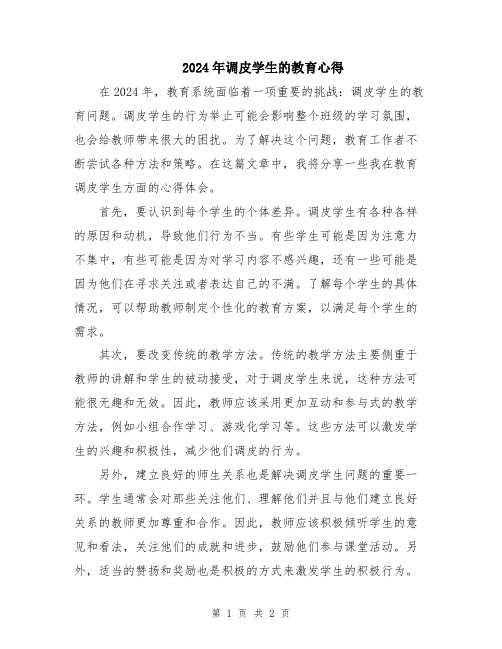 2024年调皮学生的教育心得

在2024年，教育系统面临着一项重要的挑战：调皮学生的教育问题。调皮学生的行为举止可能会影响整个班级的学习氛围，也会给教师带来很大的困扰。为了解决这个问题，教育工作者不断尝试各种方法和策略。在这篇文章中，我将分享一些我在教育调皮学生方面的心得体会。

首先，要认识到每个学生的个体差异。调皮学生有各种各样的原因和动机，导致他们行为不当。有些学生可能是因为注意力不集中，有些可能是因为对学习内容不感兴趣，还有一些可能是因为他们在寻求关注或者表达自己的不满。了解每个学生的具体情况，可以帮助教师制定个性化的教育方案，以满足每个学生的需求。

其次，要改变传统的教学方法。传统的教学方法主要侧重于教师的讲解和学生的被动接受，对于调皮学生来说，这种方法可能很无趣和无效。因此，教师应该采用更加互动和参与式的教学方法，例如小组合作学习、游戏化学习等。这些方法可以激发学生的兴趣和积极性，减少他们调皮的行为。

另外，建立良好的师生关系也是解决调皮学生问题的重要一环。学生通常会对那些关注他们、理解他们并且与他们建立良好关系的教师更加尊重和合作。因此，教师应该积极倾听学生的意见和看法，关注他们的成就和进步，鼓励他们参与课堂活动。另外，适当的赞扬和奖励也是积极的方式来激发学生的积极行为。

第 1 页 共 2 页